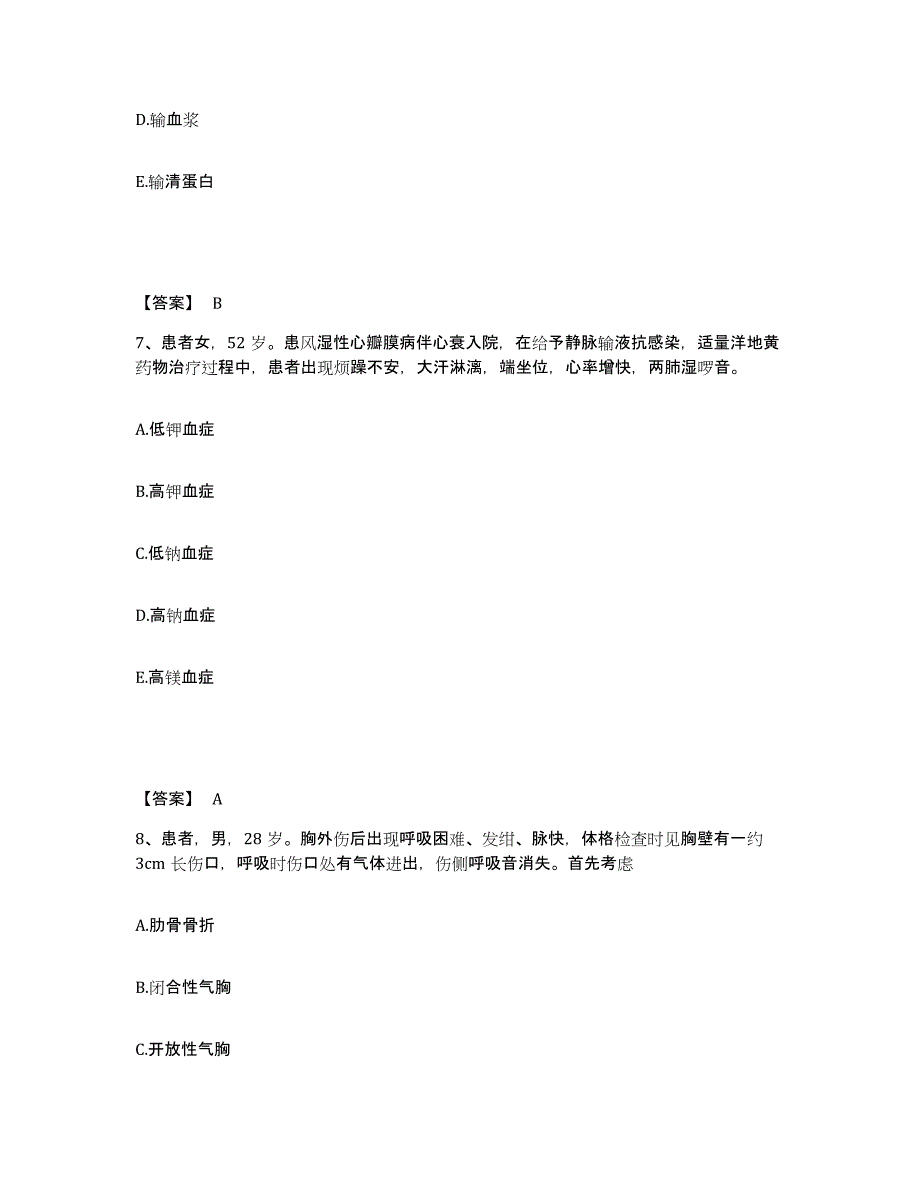 D.输血浆

E.输清蛋白

【答案】 B

7、患者女，52 岁。患风湿性心瓣膜病伴心衰入院，在给予静脉输液抗感染，适量洋地黄药物治疗过程中，患者出现烦躁不安，大汗淋漓，端坐位，心率增快，两肺湿啰音。

A.低钾血症

B.高钾血症

C.低钠血症

D.高钠血症

E.高镁血症

【答案】 A

8、患者，男，28 岁。胸外伤后出现呼吸困难、发绀、脉快，体格检查时见胸壁有一约 3cm 长伤口，呼吸时伤口处有气体进出，伤侧呼吸音消失。首先考虑

A.肋骨骨折

B.闭合性气胸

C.开放性气胸